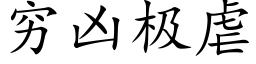 穷凶极虐